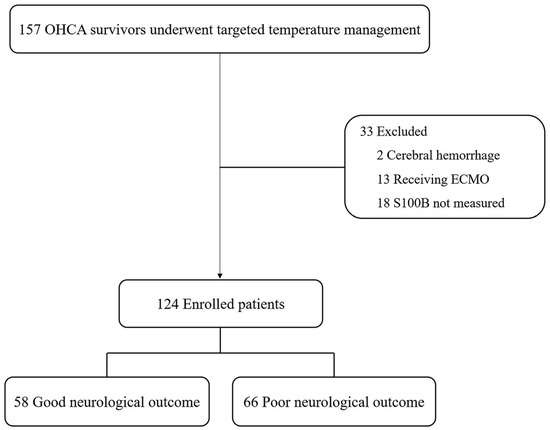 157 OHCA survivors underwent targeted temperature management

33 Excluded
2 Cerebral hemorrhage
13 Receiving ECMO
18 S100B not measured

124 Enrolled patients

58 Good neurological outcome

66 Poor neurological outcome